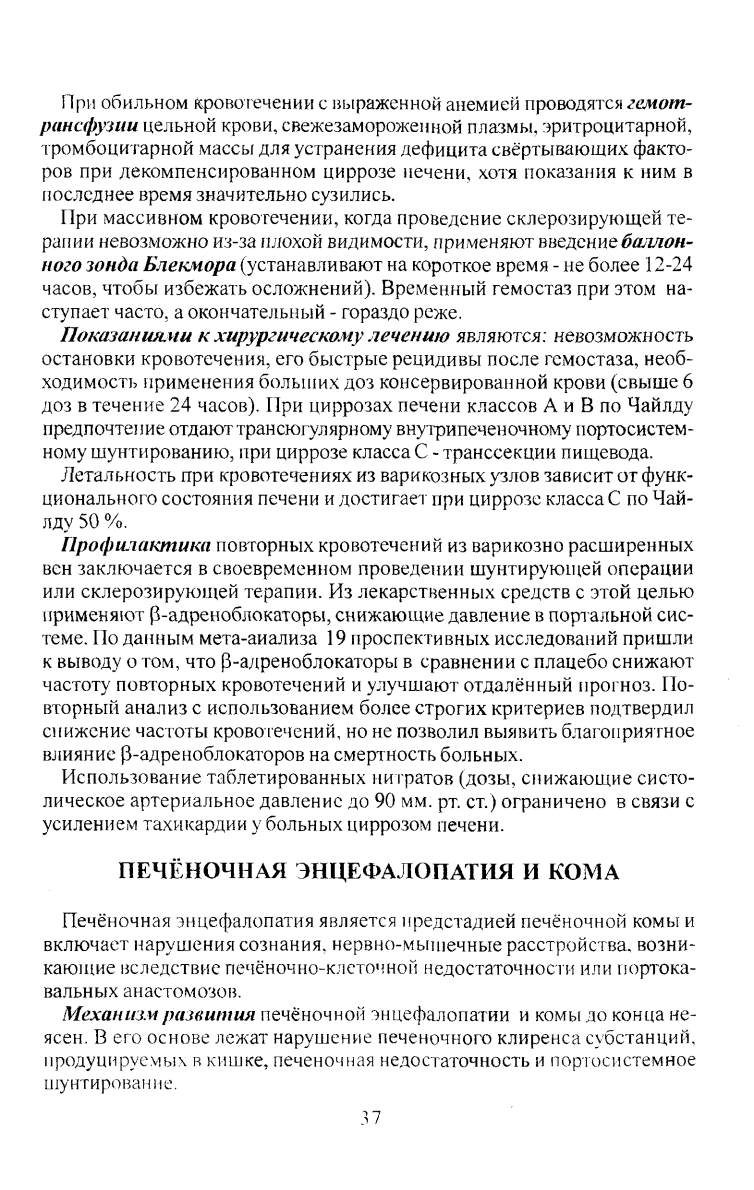 При обильном кровотечении с выраженной анемией проводятся гемотрансфузии цельной крови, свежезамороженной плазмы, эритроцитарной, тромбоцитарной массы для устранения дефицита свёртывающих факторов при декомпенсированном циррозе печени, хотя показания к ним в последнее время значительно сузились.

При массивном кровотечении, когда проведение склерозирующей терапии невозможно из-за плохой видимости, применяют введение баллонного зонда Блекмора (устанавливают на короткое время - не более 12-24 часов, чтобы избежать осложнений). Временный гемостаз при этом наступает часто, а окончательный - гораздо реже.

Показаниями к хирургическому лечению являются: невозможность остановки кровотечения, его быстрые рецидивы после гемостаза, необходимость применения больших доз консервированной крови (свыше 6 доз в течение 24 часов). При циррозах печени классов А и В по Чайлду предпочтение отдают трансюгулярному внутрипеченочному портосистемному шунтированию, при циррозе класса С - транссекции пищевода.

Летальность при кровотечениях из варикозных узлов зависит от функционального состояния печени и достигает при циррозе класса С по Чайлду 50 %.

Профилактика повторных кровотечений из варикозно расширенных вен заключается в своевременном проведении шунтирующей операции или склерозирующей терапии. Из лекарственных средств с этой целью применяют β-адреноблокаторы, снижающие давление в портальной системе. По данным мета-анализа 19 проспективных исследований пришли к выводу о том, что β-адреноблокаторы в сравнении с плацебо снижают частоту повторных кровотечений и улучшают отдалённый прогноз. Повторный анализ с использованием более строгих критериев подтвердил снижение частоты кровотечений, но не позволил выявить благоприятное влияние β-адреноблокаторов на смертность больных.

Использование таблетированных нитратов (дозы, снижающие систолическое артериальное давление до 90 мм. рт. ст.) ограничено в связи с усилением тахикардии у больных циррозом печени.

ПЕЧЁНОЧНАЯ ЭНЦЕФАЛОПАТИЯ И КОМА

Печёночная энцефалопатия является предстадией печёночной комы и включает нарушения сознания, нервно-мышечные расстройства, возникающие вследствие печёночно-клеточной недостаточности или портокавальных анастомозов.

Механизм развития печёночной энцефалопатии и комы до конца неясен. В его основе лежат нарушение печеночного клиренса субстанций, продуцируемых в кишке, печеночная недостаточность и портосистемное шунтирование.

37